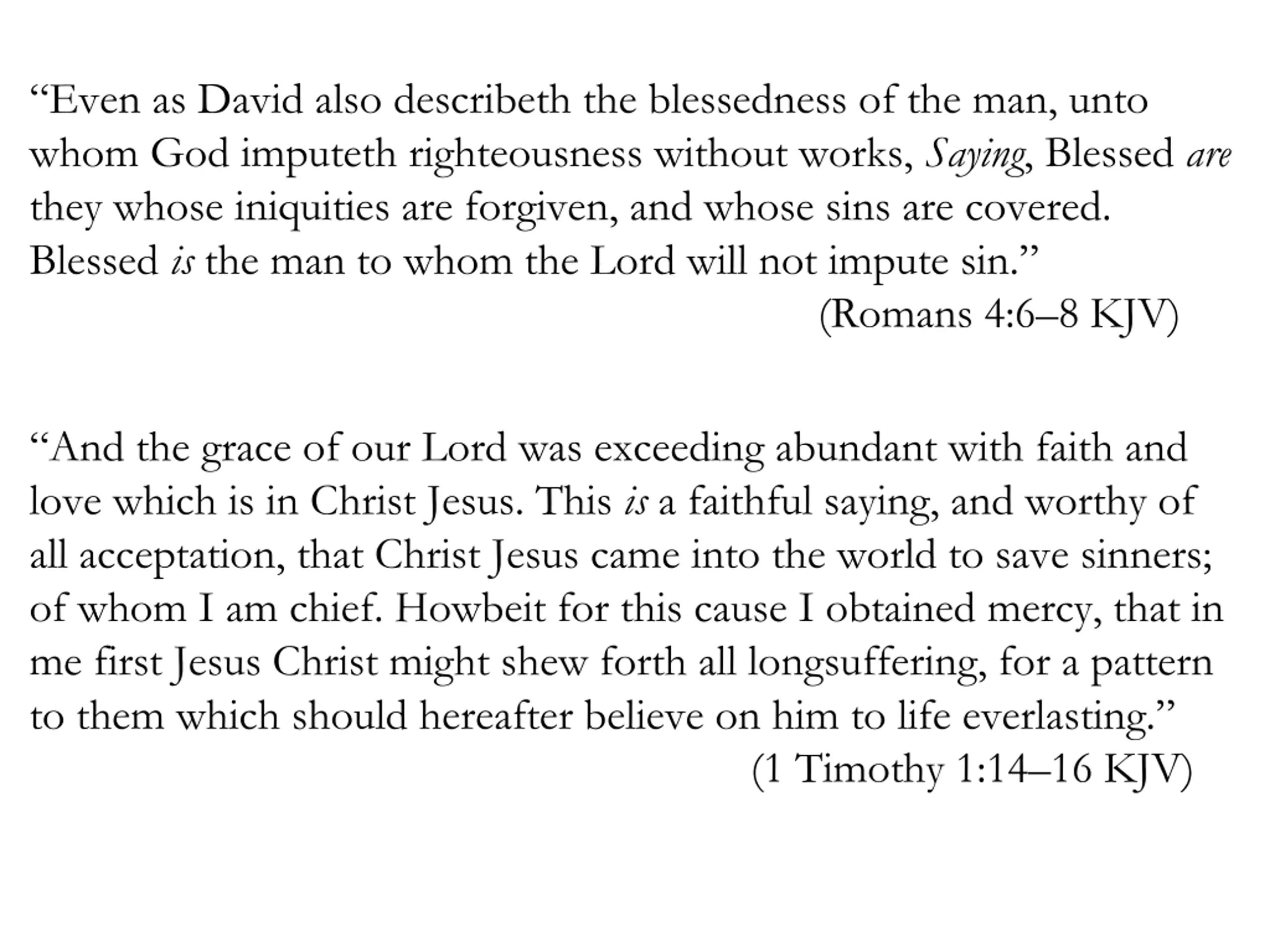 “Even as David also describeth the blessedness of the man, unto whom God imputeth righteousness without works, Saying, Blessed are they whose iniquities are forgiven, and whose sins are covered. Blessed is the man to whom the Lord will not impute sin.”

(Romans 4:6–8 KJV)

“And the grace of our Lord was exceeding abundant with faith and love which is in Christ Jesus. This is a faithful saying, and worthy of all acceptation, that Christ Jesus came into the world to save sinners; of whom I am chief. Howbeit for this cause I obtained mercy, that in me first Jesus Christ might shew forth all longsuffering, for a pattern to them which should hereafter believe on him to life everlasting.”

(1 Timothy 1:14–16 KJV)